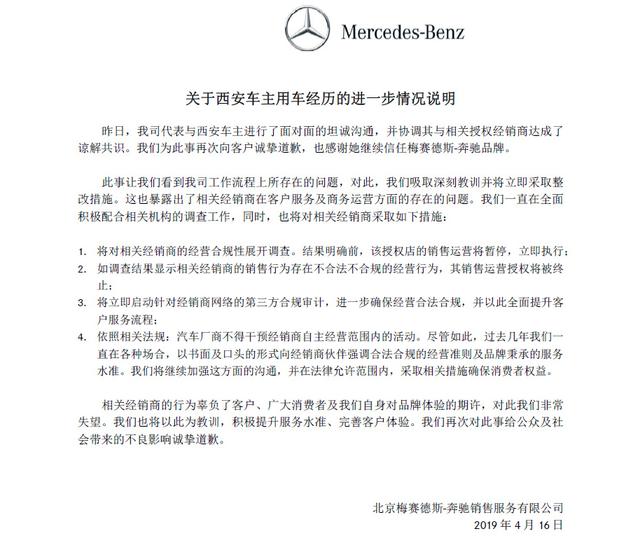 Mercedes-Benz

关于西安车主用车经历的进一步情况说明

昨日，我司代表与西安车主进行了面对面的坦诚沟通，并协调其与相关授权经销商达成了谅解共识。我们为此事再次向客户诚挚道歉，也感谢她继续信任梅赛德斯-奔驰品牌。

此事让我们看到我司工作流程上所存在的问题，对此，我们吸取深刻教训并将立即采取整改措施。这也暴露出了相关经销商在客户服务及商务运营方面的存在的问题。我们一直在全面积极配合相关机构的调查工作，同时，也将对相关经销商采取如下措施：

1. 将对相关经销商的经营合规性展开调查。结果明确前，该授权店的销售运营将暂停，立即执行；
2. 如调查结果显示相关经销商的销售行为存在不合法不合规的经营行为，其销售运营授权将被终止；
3. 将立即启动针对经销商网络的第三方合规审计，进一步确保经营合法合规，并以此全面提升客户服务流程；
4. 依照相关法规：汽车厂商不得干预经销商自主经营范围内的活动。尽管如此，过去几年我们一直在各种场合，以书面及口头的形式向经销商伙伴强调合法合规的经营准则及品牌秉承的服务水准。我们将继续加强这方面的沟通，并在法律允许范围内，采取相关措施确保消费者权益。

相关经销商的行为辜负了客户、广大消费者及我们自身对品牌体验的期许，对此我们非常失望。我们也将以此为教训，积极提升服务水准、完善客户体验。我们再次对此事给公众及社会带来的不良影响诚挚道歉。

北京梅赛德斯-奔驰销售服务有限公司
2019 年 4 月 16 日